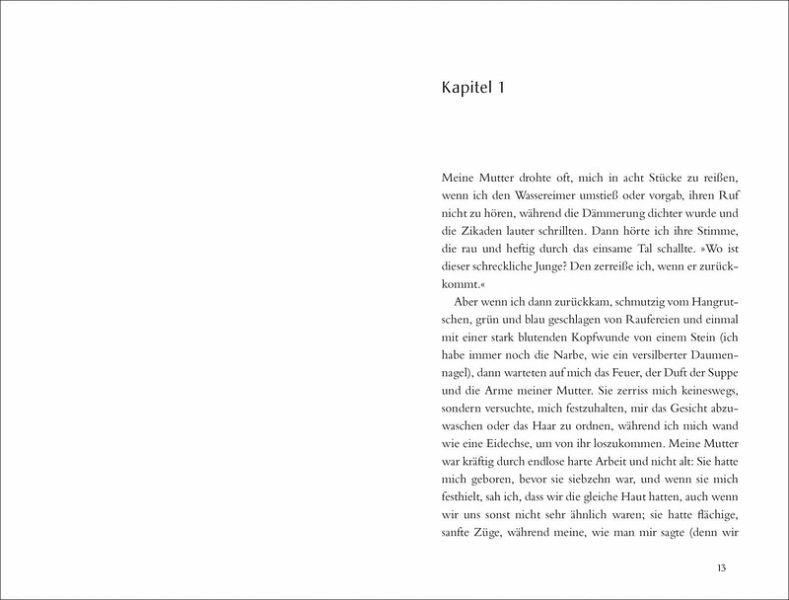 Kapitel 1

Meine Mutter drohte oft, mich in acht Stücke zu reißen, wenn ich den Wassereimer umstieß oder vorgab, ihren Ruf nicht zu hören, während die Dämmerung dichter wurde und die Zikaden lauter schrillten. Dann hörte ich ihre Stimme, die rau und heftig durch das einsame Tal schallte. »Wo ist dieser schreckliche Junge? Den zerreiße ich, wenn er zurückkommt.«

Aber wenn ich dann zurückkam, schmutzig vom Hangrutschen, grün und blau geschlagen von Raufereien und einmal mit einer stark blutenden Kopfwunde von einem Stein (ich habe immer noch die Narbe, wie ein versilberter Daumennagel), dann warteten auf mich das Feuer, der Duft der Suppe und die Arme meiner Mutter. Sie zerriss mich keineswegs, sondern versuchte, mich festzuhalten, mir das Gesicht abzuwaschen oder das Haar zu ordnen, während ich mich wand wie eine Eidechse, um von ihr loszukommen. Meine Mutter war kräftig durch endlose harte Arbeit und nicht alt: Sie hatte mich geboren, bevor sie siebzehn war, und wenn sie mich festhielt, sah ich, dass wir die gleiche Haut hatten, auch wenn wir uns sonst nicht sehr ähnlich waren; sie hatte flächige, sanfte Züge, während meine, wie man mir sagte (denn wir

13